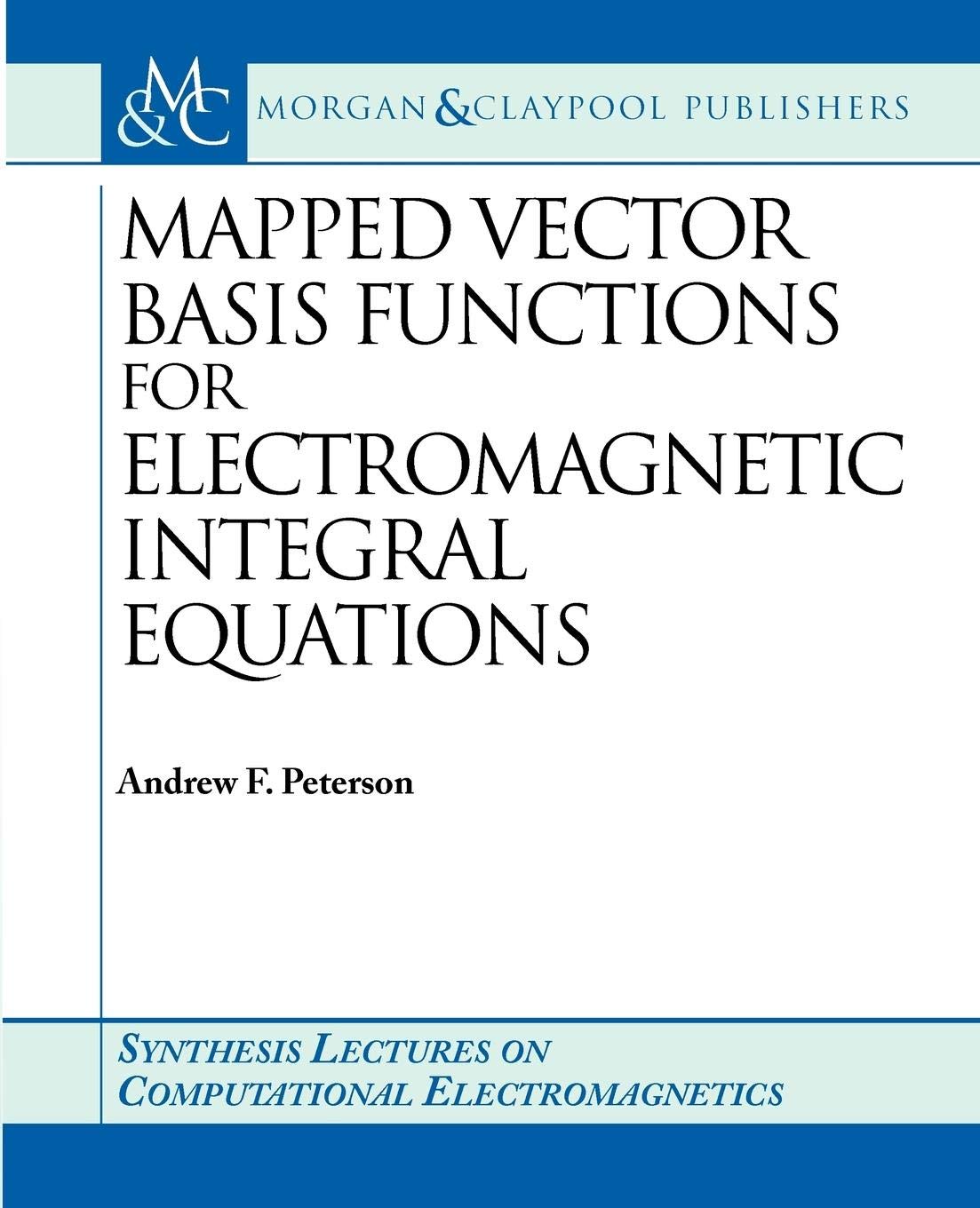 M&C MORGAN & CLAYPOOL PUBLISHERS

MAPPED VECTOR BASIS FUNCTIONS FOR ELECTROMAGNETIC INTEGRAL EQUATIONS

Andrew F. Peterson

SYNTHESIS LECTURES ON COMPUTATIONAL ELECTROMAGNETICS